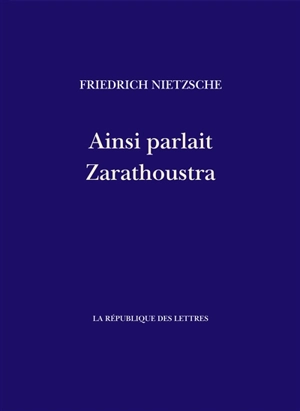 FRIEDRICH NIETZSCHE

Ainsi parlait Zarathoustra

LA RÉPUBLIQUE DES LETTRES